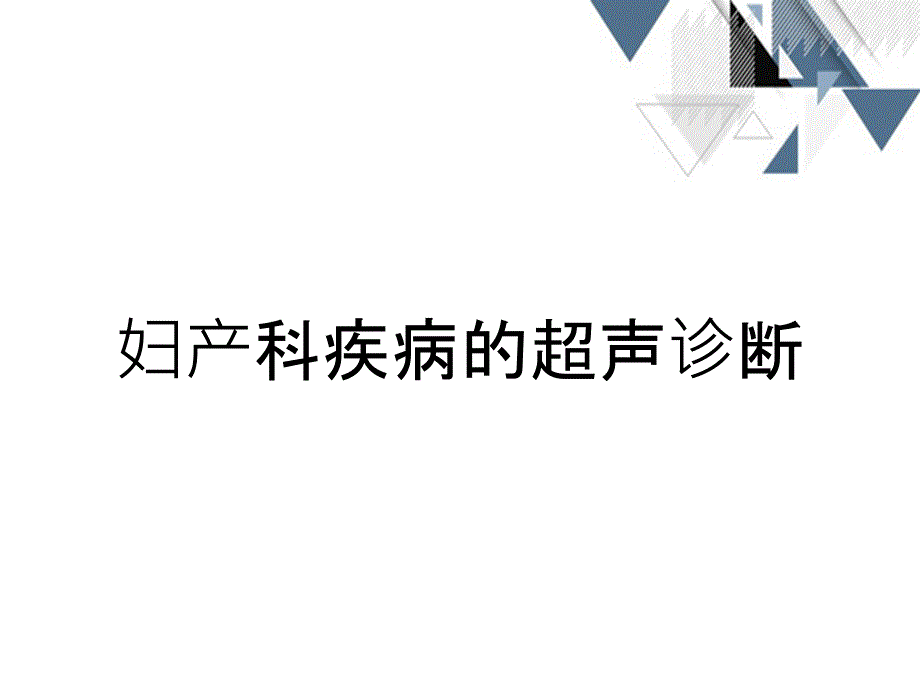 妇产科疾病的超声诊断